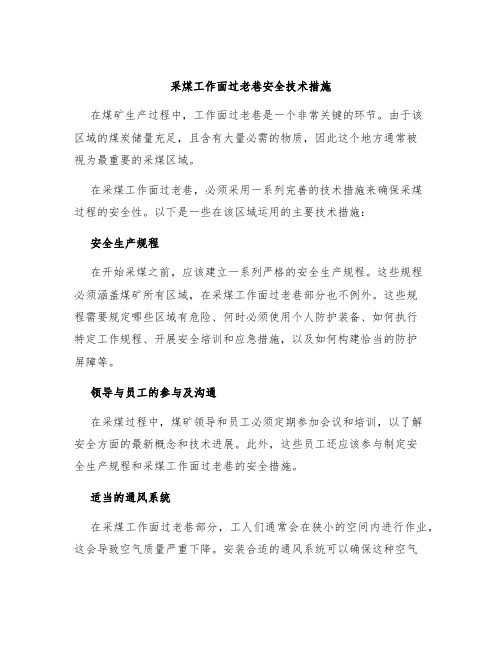 采煤工作面过老巷安全技术措施

在煤矿生产过程中，工作面过老巷是一个非常关键的环节。由于该区域的煤炭储量充足，且含有大量必需的物质，因此这个地方通常被视为最重要的采煤区域。

在采煤工作面过老巷，必须采用一系列完善的技术措施来确保采煤过程的安全性。以下是一些在该区域运用的主要技术措施：

安全生产规程

在开始采煤之前，应该建立一系列严格的安全生产规程。这些规程必须涵盖煤矿所有区域，在采煤工作面过老巷部分也不例外。这些规程需要规定哪些区域有危险、何时必须使用个人防护装备、如何执行特定工作规程、开展安全培训和应急措施，以及如何构建恰当的防护屏障等。

领导与员工的参与及沟通

在采煤过程中，煤矿领导和员工必须定期参加会议和培训，以了解安全方面的最新概念和技术进展。此外，这些员工还应该参与制定安全生产规程和采煤工作面过老巷的安全措施。

适当的通风系统

在采煤工作面过老巷部分，工人们通常会在狭小的空间内进行作业，这会导致空气质量严重下降。安装合适的通风系统可以确保这种空气